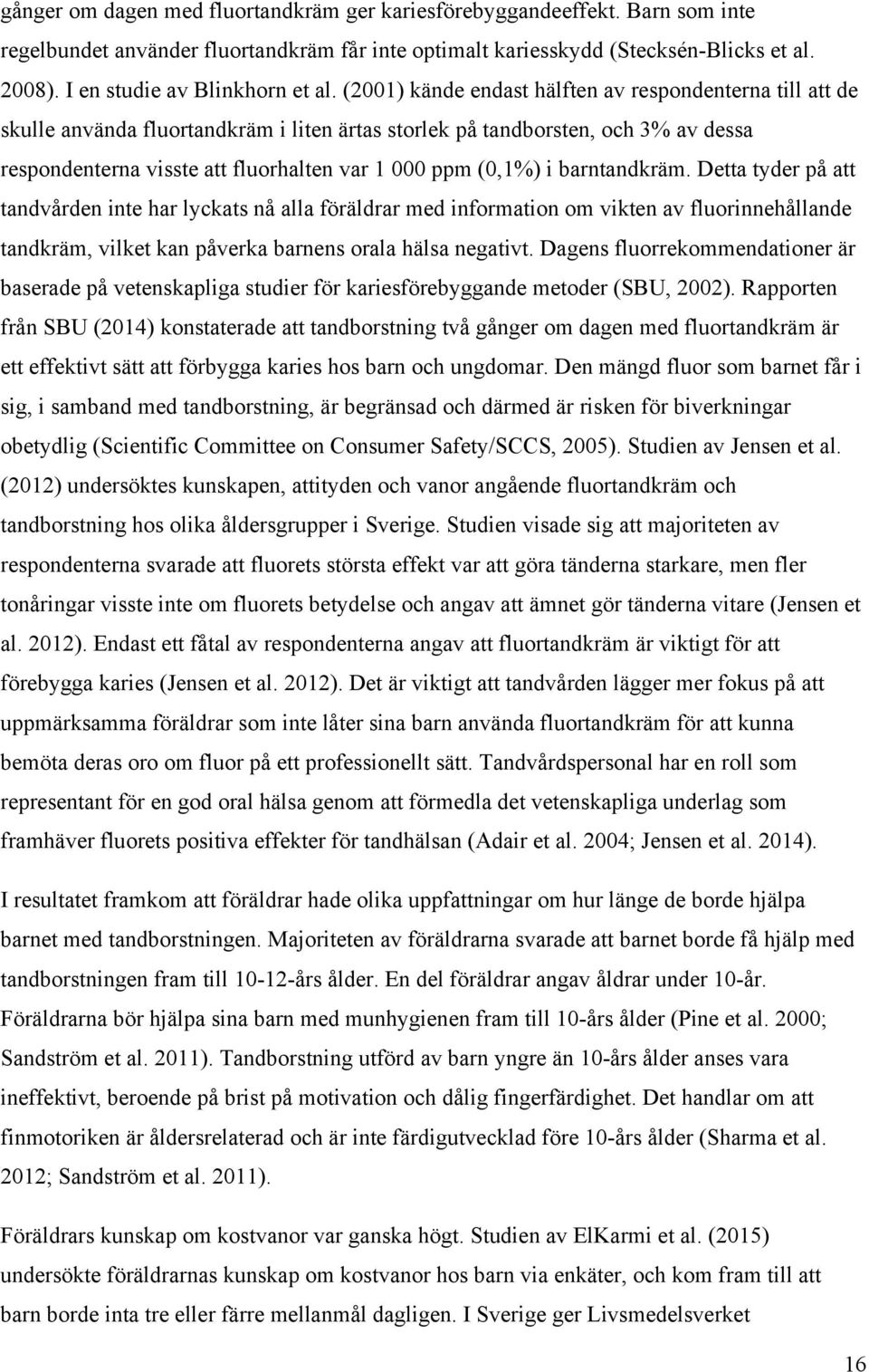 gånger om dagen med fluortandkräm ger kariesförebyggandeeffekt. Barn som inte regelbundet använder fluortandkräm får inte optimalt kariesskydd (Stecksén-Blicks et al. 2008). I en studie av Blinkhorn et al. (2001) kände endast hälften av respondenterna till att de skulle använda fluortandkräm i liten ärtas storlek på tandborsten, och 3% av dessa respondenterna visste att fluorhalten var 1 000 ppm (0,1%) i barntandkräm. Detta tyder på att tandvården inte har lyckats nå alla föräldrar med information om vikten av fluorinnehållande tandkräm, vilket kan påverka barnens orala hälsa negativt. Dagens fluorrekommendationer är baserade på vetenskapliga studier för kariesförebyggande metoder (SBU, 2002). Rapporten från SBU (2014) konstaterade att tandborstning två gånger om dagen med fluortandkräm är ett effektivt sätt att förbygga karies hos barn och ungdomar. Den mängd fluor som barnet får i sig, i samband med tandborstning, är begränsad och därmed är risken för biverkningar obetydlig (Scientific Committee on Consumer Safety/SCCS, 2005). Studien av Jensen et al. (2012) undersöktes kunskapen, attityden och vanor angående fluortandkräm och tandborstning hos olika åldersgrupper i Sverige. Studien visade sig att majoriteten av respondenterna svarade att fluorets största effekt var att göra tänderna starkare, men fler tonåringar visste inte om fluorets betydelse och angav att ämnet gör tänderna vitare (Jensen et al. 2012). Endast ett fåtal av respondenterna angav att fluortandkräm är viktigt för att förebygga karies (Jensen et al. 2012). Det är viktigt att tandvården lägger mer fokus på att uppmärksamma föräldrar som inte låter sina barn använda fluortandkräm för att kunna bemöta deras oro om fluor på ett professionellt sätt. Tandvårdspersonal har en roll som representant för en god oral hälsa genom att förmedla det vetenskapliga underlag som framhäver fluorets positiva effekter för tandhälsan (Adair et al. 2004; Jensen et al. 2014).

I resultatet framkom att föräldrar hade olika uppfattningar om hur länge de borde hjälpa barnet med tandborstningen. Majoriteten av föräldrarna svarade att barnet borde få hjälp med tandborstningen fram till 10-12-års ålder. En del föräldrar angav åldrar under 10-år. Föräldrarna bör hjälpa sina barn med munhygienen fram till 10-års ålder (Pine et al. 2000; Sandström et al. 2011). Tandborstning utförd av barn yngre än 10-års ålder anses vara ineffektivt, beroende på brist på motivation och dålig fingerfärdighet. Det handlar om att finmotoriken är åldersrelaterad och är inte färdigutvecklad före 10-års ålder (Sharma et al. 2012; Sandström et al. 2011).

Föräldrars kunskap om kostvanor var ganska högt. Studien av ElKarmi et al. (2015) undersökte föräldrarnas kunskap om kostvanor hos barn via enkäter, och kom fram till att barn borde inta tre eller färre mellanmål dagligen. I Sverige ger Livsmedelsverket

16